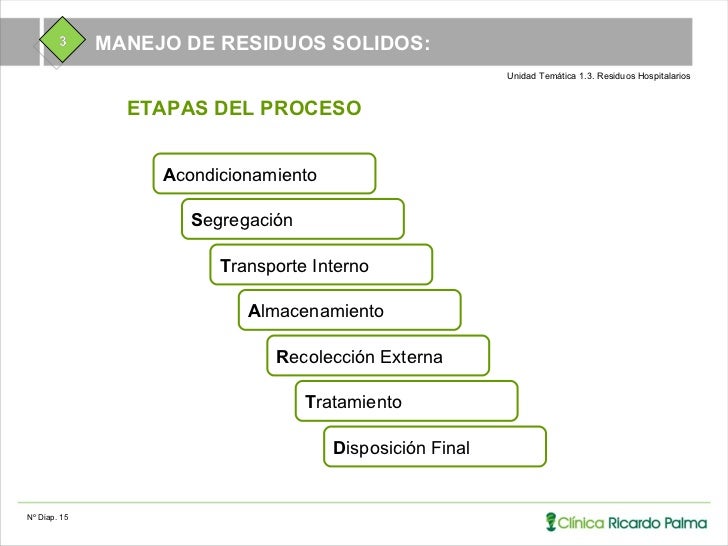 3

MANEJO DE RESIDUOS SOLIDOS:

Unidad Temática 1.3. Residuos Hospitalarios

ETAPAS DEL PROCESO

Acondicionamiento

Segregación

Transporte Interno

Almacenamiento

Recolección Externa

Tratamiento

Disposición Final

Nº Diap. 15

Clínica Ricardo Palma